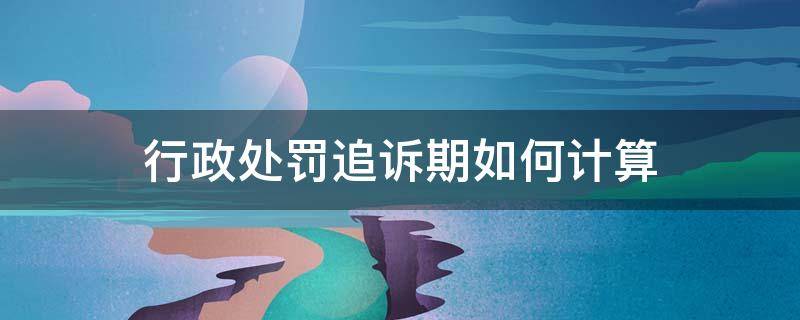 行政处罚追诉期如何计算